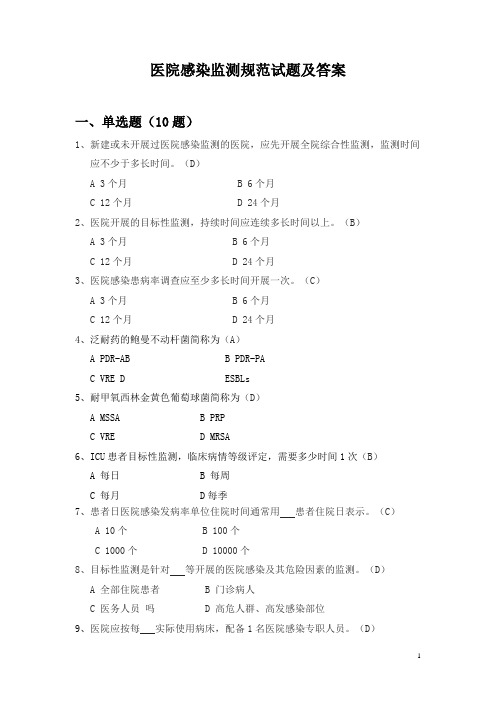 医院感染监测规范试题及答案

一、单选题（10 题）

1、新建或未开展过医院感染监测的医院，应先开展全院综合性监测，监测时间应不少于多长时间。（D）

A 3 个月　　B 6 个月

C 12 个月　　D 24 个月

2、医院开展的目标性监测，持续时间应连续多长时间以上。（B）

A 3 个月　　B 6 个月

C 12 个月　　D 24 个月

3、医院感染患病率调查应至少多长时间开展一次。（C）

A 3 个月　　B 6 个月

C 12 个月　　D 24 个月

4、泛耐药的鲍曼不动杆菌简称为（A）

A PDR-AB　　B PDR-PA

C VRE D　　ESBLs

5、耐甲氧西林金黄色葡萄球菌简称为（D）

A MSSA　　B PRP

C VRE　　D MRSA

6、ICU 患者目标性监测，临床病情等级评定，需要多少时间 1 次（B）

A 每日　　B 每周

C 每月　　D 每季

7、患者日医院感染发病率单位住院时间通常用___患者住院日表示。（C）

A 10 个　　B 100 个

C 1000 个　　D 10000 个

8、目标性监测是针对___等开展的医院感染及其危险因素的监测。（D）

A 全部住院患者　　B 门诊病人

C 医务人员 吗　　D 高危人群、高发感染部位

9、医院应按每___实际使用病床，配备 1 名医院感染专职人员。（D）

1